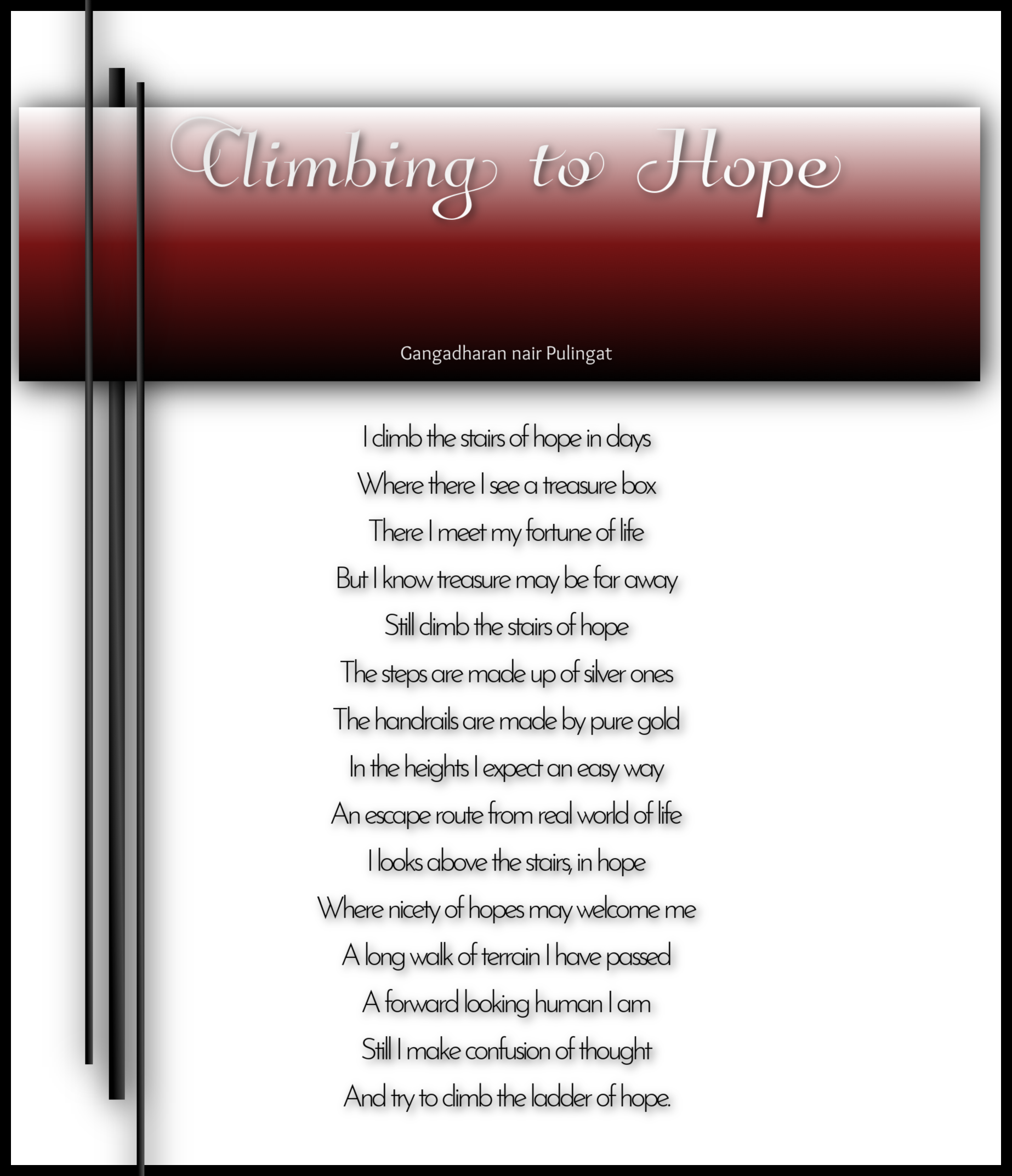 Climbing to Hope

Gangadharan nair Pulingat

I climb the stairs of hope in days
Where there I see a treasure box
There I meet my fortune of life
But I know treasure may be far away
Still climb the stairs of hope
The steps are made up of silver ones
The handrails are made by pure gold
In the heights I expect an easy way
An escape route from real world of life
I looks above the stairs, in hope
Where nicety of hopes may welcome me
A long walk of terrain I have passed
A forward looking human I am
Still I make confusion of thought
And try to climb the ladder of hope.